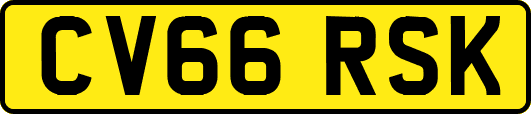 CV66 RSK